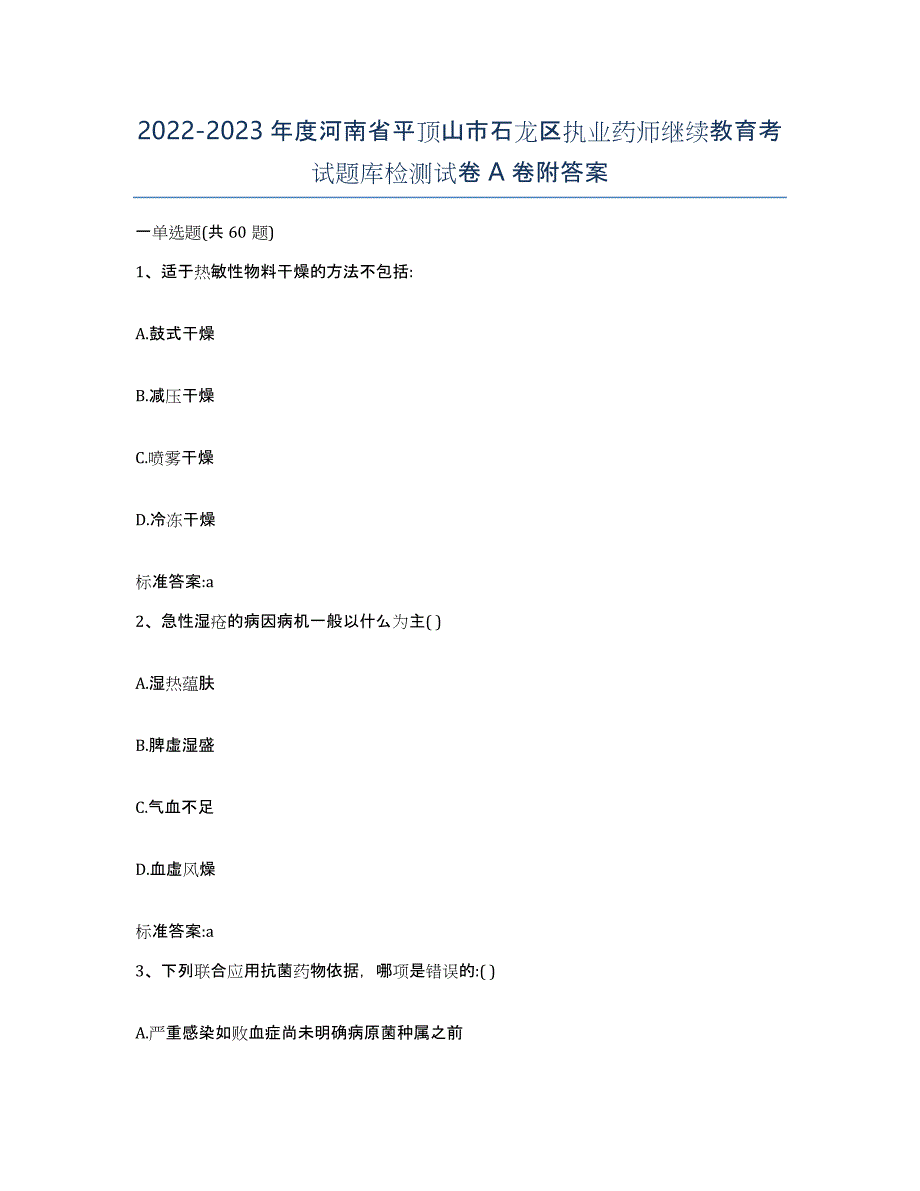 2022-2023 年度河南省平顶山市石龙区执业药师继续教育考试题库检测试卷 A 卷附答案

一单选题(共 60 题)

1、适于热敏性物料干燥的方法不包括:

A.鼓式干燥

B.减压干燥

C.喷雾干燥

D.冷冻干燥

标准答案:a

2、急性湿疮的病因病机一般以什么为主( )

A.湿热蕴肤

B.脾虚湿盛

C.气血不足

D.血虚风燥

标准答案:a

3、下列联合应用抗菌药物依据，哪项是错误的:( )

A.严重感染如败血症尚未明确病原菌种属之前